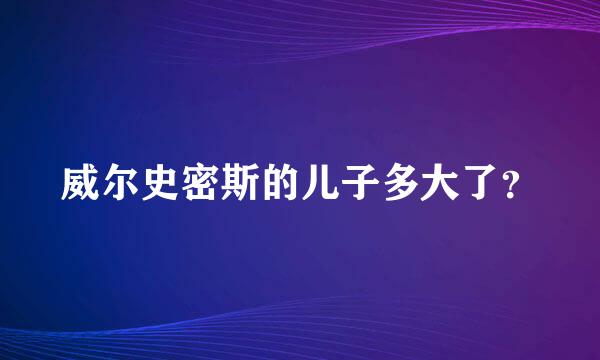 威尔史密斯的儿子多大了?